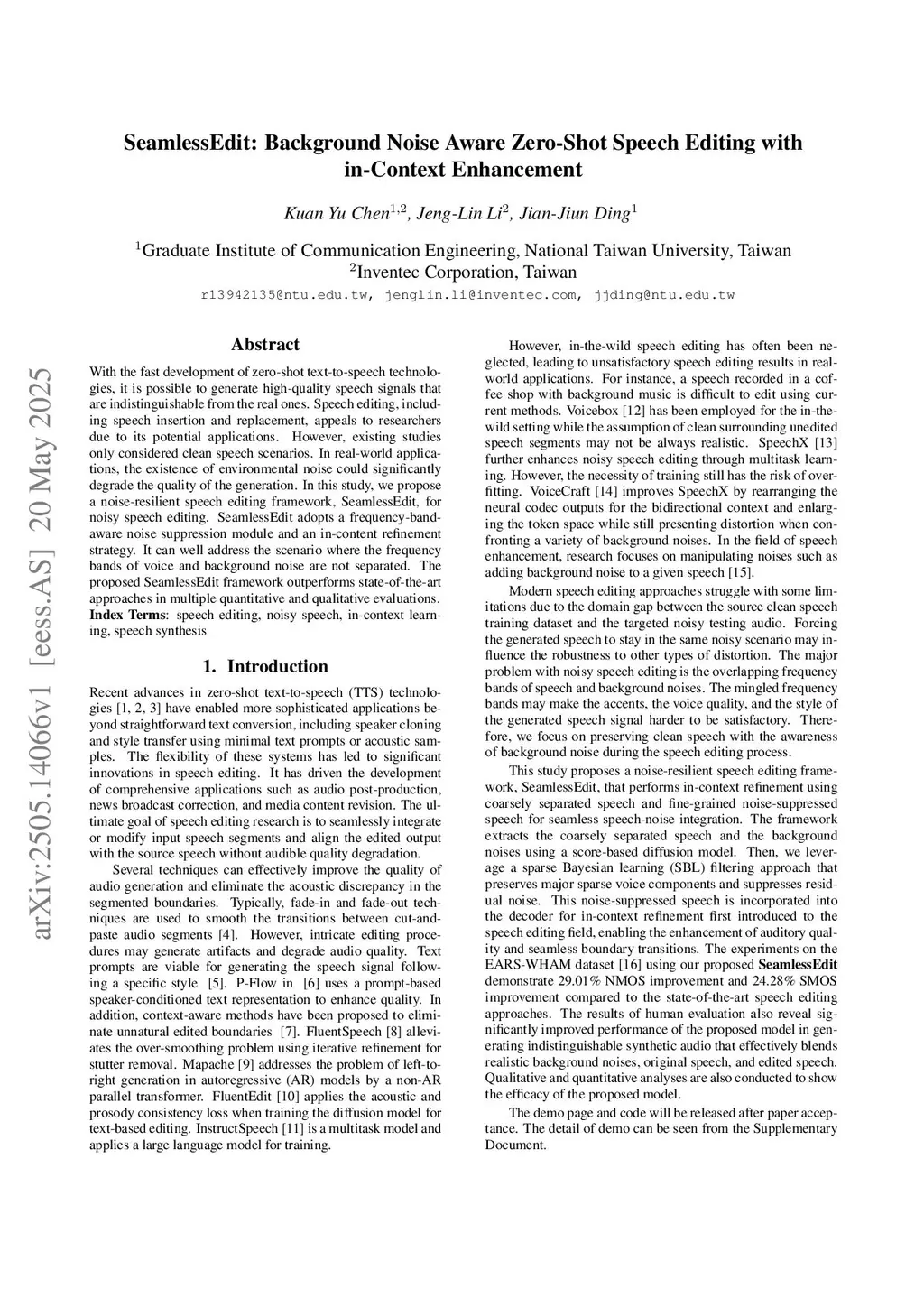 arXiv:2505.14066v1 [eess.AS] 20 May 2025

SeamlessEdit: Background Noise Aware Zero-Shot Speech Editing with in-Context Enhancement

Kuan Yu Chen$^{1,2}$, Jeng-Lin Li$^{2}$, Jian-Jiun Ding$^{1}$

$^{1}$Graduate Institute of Communication Engineering, National Taiwan University, Taiwan
$^{2}$Inventec Corporation, Taiwan
r13942135@ntu.edu.tw, jenglin.li@inventec.com, jjding@ntu.edu.tw

Abstract

With the fast development of zero-shot text-to-speech technologies, it is possible to generate high-quality speech signals that are indistinguishable from the real ones. Speech editing, including speech insertion and replacement, appeals to researchers due to its potential applications. However, existing studies only considered clean speech scenarios. In real-world applications, the existence of environmental noise could significantly degrade the quality of the generation. In this study, we propose a noise-resilient speech editing framework, SeamlessEdit, for noisy speech editing. SeamlessEdit adopts a frequency-band-aware noise suppression module and an in-content refinement strategy. It can well address the scenario where the frequency bands of voice and background noise are not separated. The proposed SeamlessEdit framework outperforms state-of-the-art approaches in multiple quantitative and qualitative evaluations.
Index Terms: speech editing, noisy speech, in-context learning, speech synthesis

1. Introduction

Recent advances in zero-shot text-to-speech (TTS) technologies [1, 2, 3] have enabled more sophisticated applications beyond straightforward text conversion, including speaker cloning and style transfer using minimal text prompts or acoustic samples. The flexibility of these systems has led to significant innovations in speech editing. It has driven the development of comprehensive applications such as audio post-production, news broadcast correction, and media content revision. The ultimate goal of speech editing research is to seamlessly integrate or modify input speech segments and align the edited output with the source speech without audible quality degradation.

Several techniques can effectively improve the quality of audio generation and eliminate the acoustic discrepancy in the segmented boundaries. Typically, fade-in and fade-out techniques are used to smooth the transitions between cut-and-paste audio segments [4]. However, intricate editing procedures may generate artifacts and degrade audio quality. Text prompts are viable for generating the speech signal following a specific style [5]. P-Flow in [6] uses a prompt-based speaker-conditioned text representation to enhance quality. In addition, context-aware methods have been proposed to eliminate unnatural edited boundaries [7]. FluentSpeech [8] alleviates the over-smoothing problem using iterative refinement for stutter removal. Mapache [9] addresses the problem of left-to-right generation in autoregressive (AR) models by a non-AR parallel transformer. FluentEdit [10] applies the acoustic and prosody consistency loss when training the diffusion model for text-based editing. InstructSpeech [11] is a multitask model and applies a large language model for training.

However, in-the-wild speech editing has often been neglected, leading to unsatisfactory speech editing results in real-world applications. For instance, a speech recorded in a coffee shop with background music is difficult to edit using current methods. Voicebox [12] has been employed for the in-the-wild setting while the assumption of clean surrounding unedited speech segments may not be always realistic. SpeechX [13] further enhances noisy speech editing through multitask learning. However, the necessity of training still has the risk of overfitting. VoiceCraft [14] improves SpeechX by rearranging the neural codec outputs for the bidirectional context and enlarging the token space while still presenting distortion when confronting a variety of background noises. In the field of speech enhancement, research focuses on manipulating noises such as adding background noise to a given speech [15].

Modern speech editing approaches struggle with some limitations due to the domain gap between the source clean speech training dataset and the targeted noisy testing audio. Forcing the generated speech to stay in the same noisy scenario may influence the robustness to other types of distortion. The major problem with noisy speech editing is the overlapping frequency bands of speech and background noises. The mingled frequency bands may make the accents, the voice quality, and the style of the generated speech signal harder to be satisfactory. Therefore, we focus on preserving clean speech with the awareness of background noise during the speech editing process.

This study proposes a noise-resilient speech editing framework, SeamlessEdit, that performs in-context refinement using coarsely separated speech and fine-grained noise-suppressed speech for seamless speech-noise integration. The framework extracts the coarsely separated speech and the background noises using a score-based diffusion model. Then, we leverage a sparse Bayesian learning (SBL) filtering approach that preserves major sparse voice components and suppresses residual noise. This noise-suppressed speech is incorporated into the decoder for in-context refinement first introduced to the speech editing field, enabling the enhancement of auditory quality and seamless boundary transitions. The experiments on the EARS-WHAM dataset [16] using our proposed SeamlessEdit demonstrate 29.01% NMOS improvement and 24.28% SMOS improvement compared to the state-of-the-art speech editing approaches. The results of human evaluation also reveal significantly improved performance of the proposed model in generating indistinguishable synthetic audio that effectively blends realistic background noises, original speech, and edited speech. Qualitative and quantitative analyses are also conducted to show the efficacy of the proposed model.

The demo page and code will be released after paper acceptance. The detail of demo can be seen from the Supplementary Document.